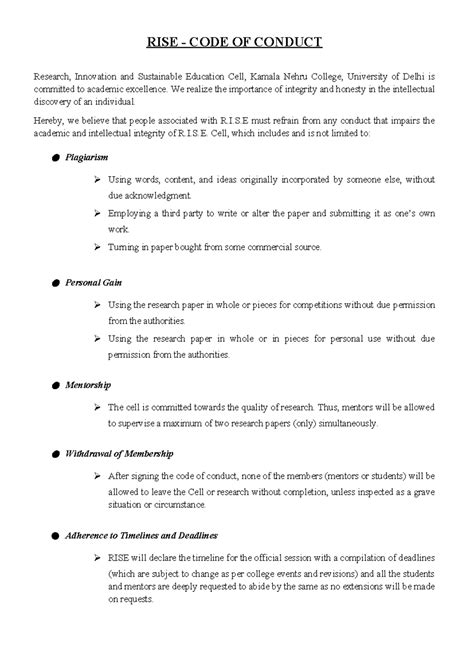 RISE - CODE OF CONDUCT

Research, Innovation and Sustainable Education Cell, Kamala Nehru College, University of Delhi is committed to academic excellence. We realize the importance of integrity and honesty in the intellectual discovery of an individual.

Hereby, we believe that people associated with R.I.S.E must refrain from any conduct that impairs the academic and intellectual integrity of R.I.S.E. Cell, which includes and is not limited to:

● Plagiarism

➢ Using words, content, and ideas originally incorporated by someone else, without due acknowledgment.

➢ Employing a third party to write or alter the paper and submitting it as one's own work.

➢ Turning in paper bought from some commercial source.

● Personal Gain

➢ Using the research paper in whole or pieces for competitions without due permission from the authorities.

➢ Using the research paper in whole or in pieces for personal use without due permission from the authorities.

● Mentorship

➢ The cell is committed towards the quality of research. Thus, mentors will be allowed to supervise a maximum of two research papers (only) simultaneously.

● Withdrawal of Membership

➢ After signing the code of conduct, none of the members (mentors or students) will be allowed to leave the Cell or research without completion, unless inspected as a grave situation or circumstance.

● Adherence to Timelines and Deadlines

➢ RISE will declare the timeline for the official session with a compilation of deadlines (which are subject to change as per college events and revisions) and all the students and mentors are deeply requested to abide by the same as no extensions will be made on requests.